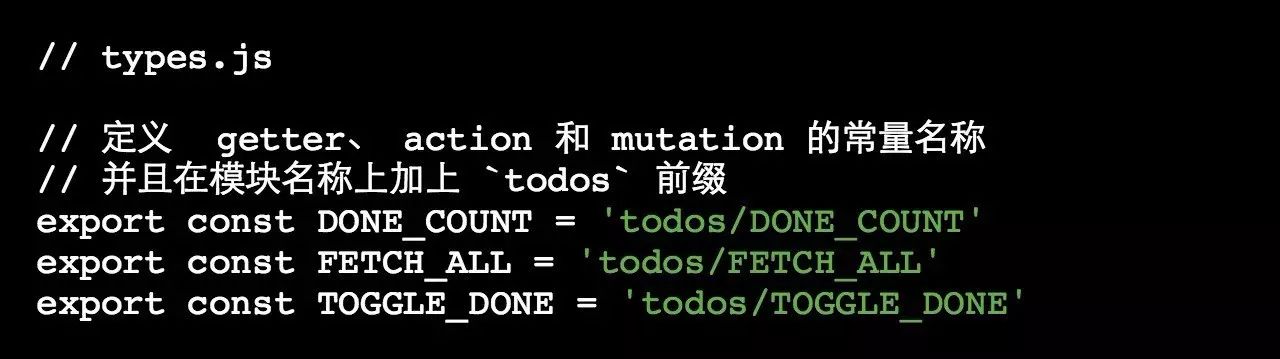 // types.js

// 定义 getter、 action 和 mutation 的常量名称
// 并且在模块名称上加上 `todos` 前缀
export const DONE_COUNT = 'todos/DONE_COUNT'
export const FETCH_ALL = 'todos/FETCH_ALL'
export const TOGGLE_DONE = 'todos/TOGGLE_DONE'